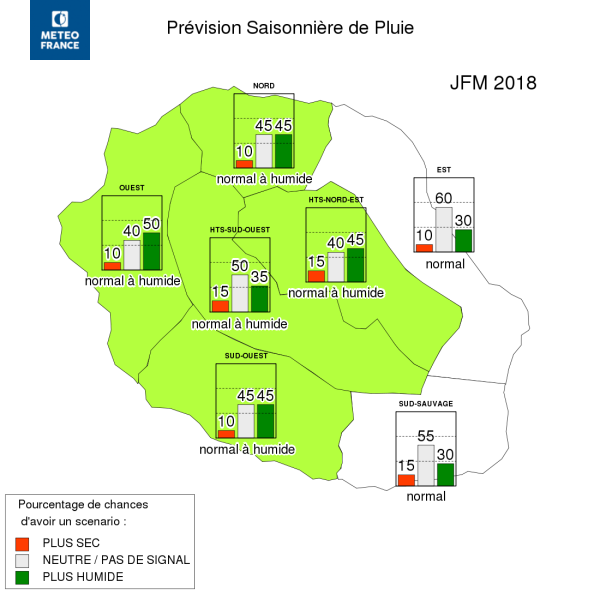 METEO FRANCE

Prévision Saisonnière de Pluie

JFM 2018

NORD
10 45 45
normal à humide

OUEST
10 40 50
normal à humide

HTS-SUD-OUEST
15 50 35
normal à humide

HTS-NORD-EST
15 40 45
normal à humide

EST
10 60 30
normal

SUD-OUEST
10 45 45
normal à humide

SUD-SAUVAGE
15 55 30
normal

Pourcentage de chances d'avoir un scenario :
PLUS SEC
NEUTRE / PAS DE SIGNAL
PLUS HUMIDE